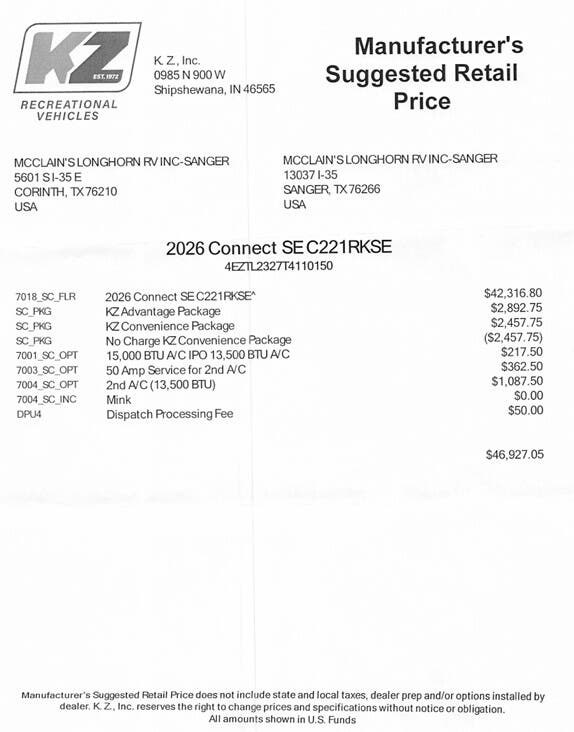 KZ
EST. 1972
RECREATIONAL VEHICLES

K. Z., Inc.
0985 N 900 W
Shipshewana, IN 46565

Manufacturer's Suggested Retail Price

MCCLAIN'S LONGHORN RV INC-SANGER
5601 S I-35 E
CORINTH, TX 76210
USA

MCCLAIN'S LONGHORN RV INC-SANGER
13037 I-35
SANGER, TX 76266
USA

2026 Connect SE C221RKSE
4EZTL2327T4110150

| | | |
|---|---|---|
| 7018_SC_FLR | 2026 Connect SE C221RKSE^ | $42,316.80 |
| SC_PKG | KZ Advantage Package | $2,892.75 |
| SC_PKG | KZ Convenience Package | $2,457.75 |
| SC_PKG | No Charge KZ Convenience Package | ($2,457.75) |
| 7001_SC_OPT | 15,000 BTU A/C IPO 13,500 BTU A/C | $217.50 |
| 7003_SC_OPT | 50 Amp Service for 2nd A/C | $362.50 |
| 7004_SC_OPT | 2nd A/C (13,500 BTU) | $1,087.50 |
| 7004_SC_INC | Mink | $0.00 |
| DPU4 | Dispatch Processing Fee | $50.00 |

$46,927.05

Manufacturer's Suggested Retail Price does not include state and local taxes, dealer prep and/or options installed by dealer. K. Z., Inc. reserves the right to change prices and specifications without notice or obligation. All amounts shown in U.S. Funds